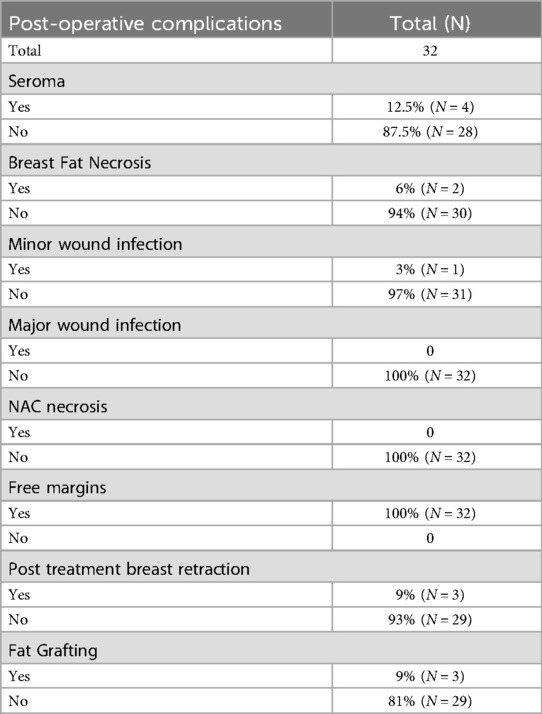 | Post-operative complications | Total (N) |
|---|---|
| Total | 32 |
| Seroma | |
| Yes | 12.5% ($N = 4$) |
| No | 87.5% ($N = 28$) |
| Breast Fat Necrosis | |
| Yes | 6% ($N = 2$) |
| No | 94% ($N = 30$) |
| Minor wound infection | |
| Yes | 3% ($N = 1$) |
| No | 97% ($N = 31$) |
| Major wound infection | |
| Yes | 0 |
| No | 100% ($N = 32$) |
| NAC necrosis | |
| Yes | 0 |
| No | 100% ($N = 32$) |
| Free margins | |
| Yes | 100% ($N = 32$) |
| No | 0 |
| Post treatment breast retraction | |
| Yes | 9% ($N = 3$) |
| No | 93% ($N = 29$) |
| Fat Grafting | |
| Yes | 9% ($N = 3$) |
| No | 81% ($N = 29$) |